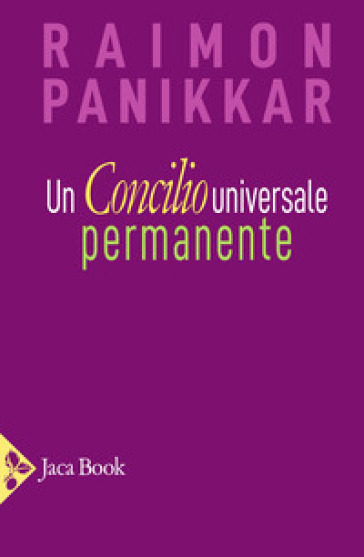 RAIMON
PANIKKAR

Un Concilio universale
permanente

Jaca Book